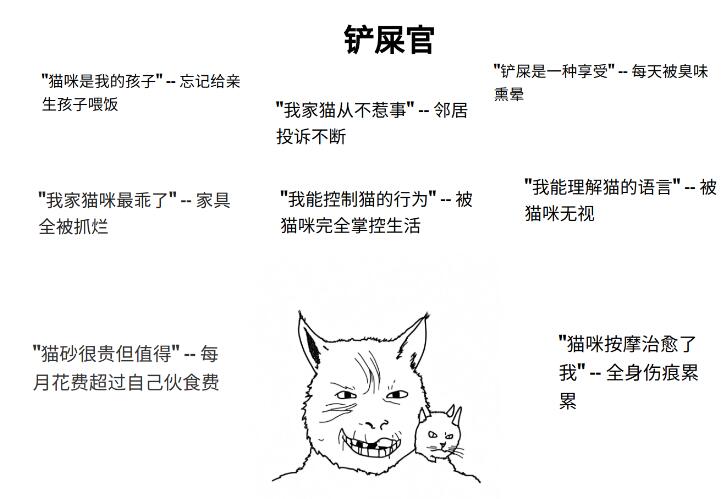 铲屎官

"猫咪是我的孩子" -- 忘记给亲生孩子喂饭

"我家猫从不惹事" -- 邻居投诉不断

"铲屎是一种享受" -- 每天被臭味熏晕

"我家猫咪最乖了" -- 家具全被抓烂

"我能控制猫的行为" -- 被猫咪完全掌控生活

"我能理解猫的语言" -- 被猫咪无视

"猫砂很贵但值得" -- 每月花费超过自己伙食费

"猫咪按摩治愈了我" -- 全身伤痕累累